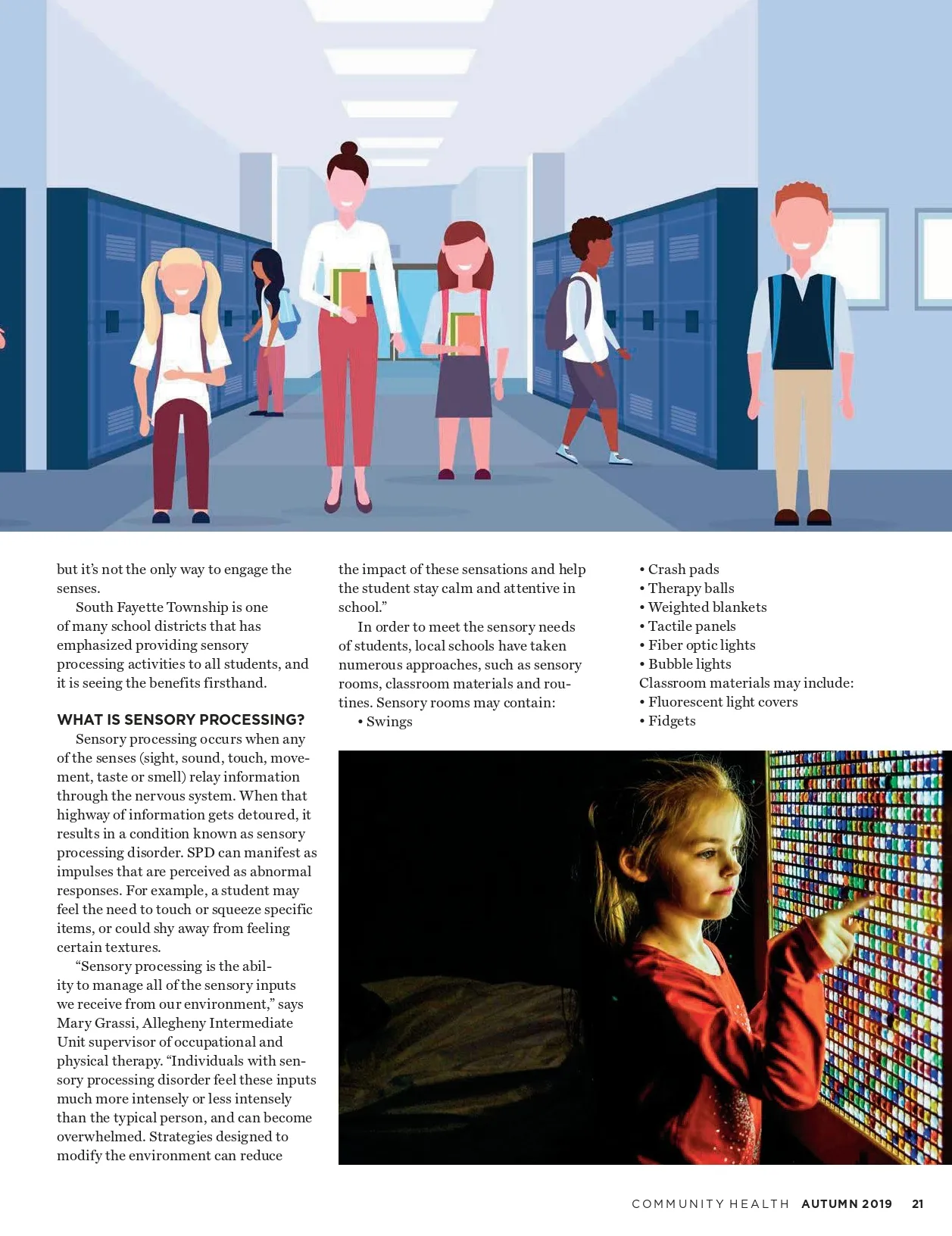 but it's not the only way to engage the senses.

South Fayette Township is one of many school districts that has emphasized providing sensory processing activities to all students, and it is seeing the benefits firsthand.

WHAT IS SENSORY PROCESSING?

Sensory processing occurs when any of the senses (sight, sound, touch, movement, taste or smell) relay information through the nervous system. When that highway of information gets detoured, it results in a condition known as sensory processing disorder. SPD can manifest as impulses that are perceived as abnormal responses. For example, a student may feel the need to touch or squeeze specific items, or could shy away from feeling certain textures.

"Sensory processing is the ability to manage all of the sensory inputs we receive from our environment," says Mary Grassi, Allegheny Intermediate Unit supervisor of occupational and physical therapy. "Individuals with sensory processing disorder feel these inputs much more intensely or less intensely than the typical person, and can become overwhelmed. Strategies designed to modify the environment can reduce the impact of these sensations and help the student stay calm and attentive in school."

In order to meet the sensory needs of students, local schools have taken numerous approaches, such as sensory rooms, classroom materials and routines. Sensory rooms may contain:

• Swings
• Crash pads
• Therapy balls
• Weighted blankets
• Tactile panels
• Fiber optic lights
• Bubble lights

Classroom materials may include:
• Fluorescent light covers
• Fidgets

COMMUNITY HEALTH AUTUMN 2019 21